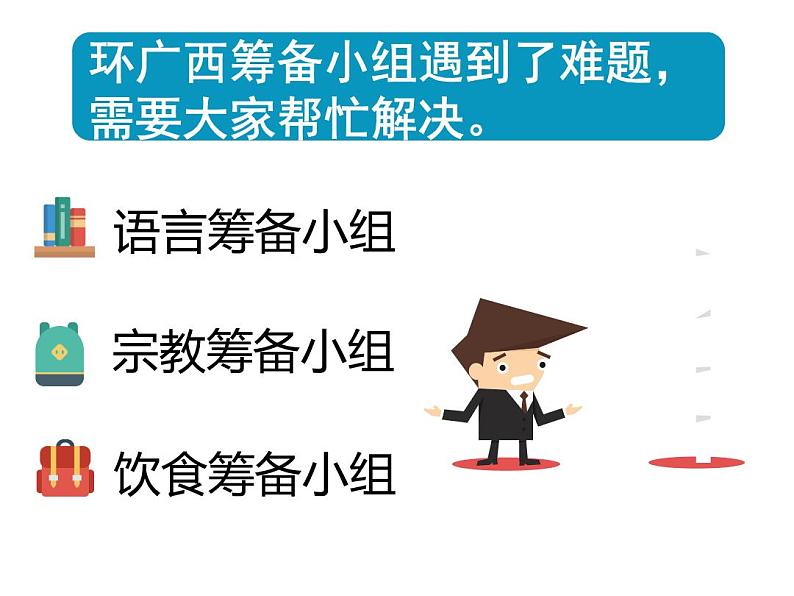 环广西筹备小组遇到了难题，需要大家帮忙解决。

语言筹备小组

宗教筹备小组

饮食筹备小组